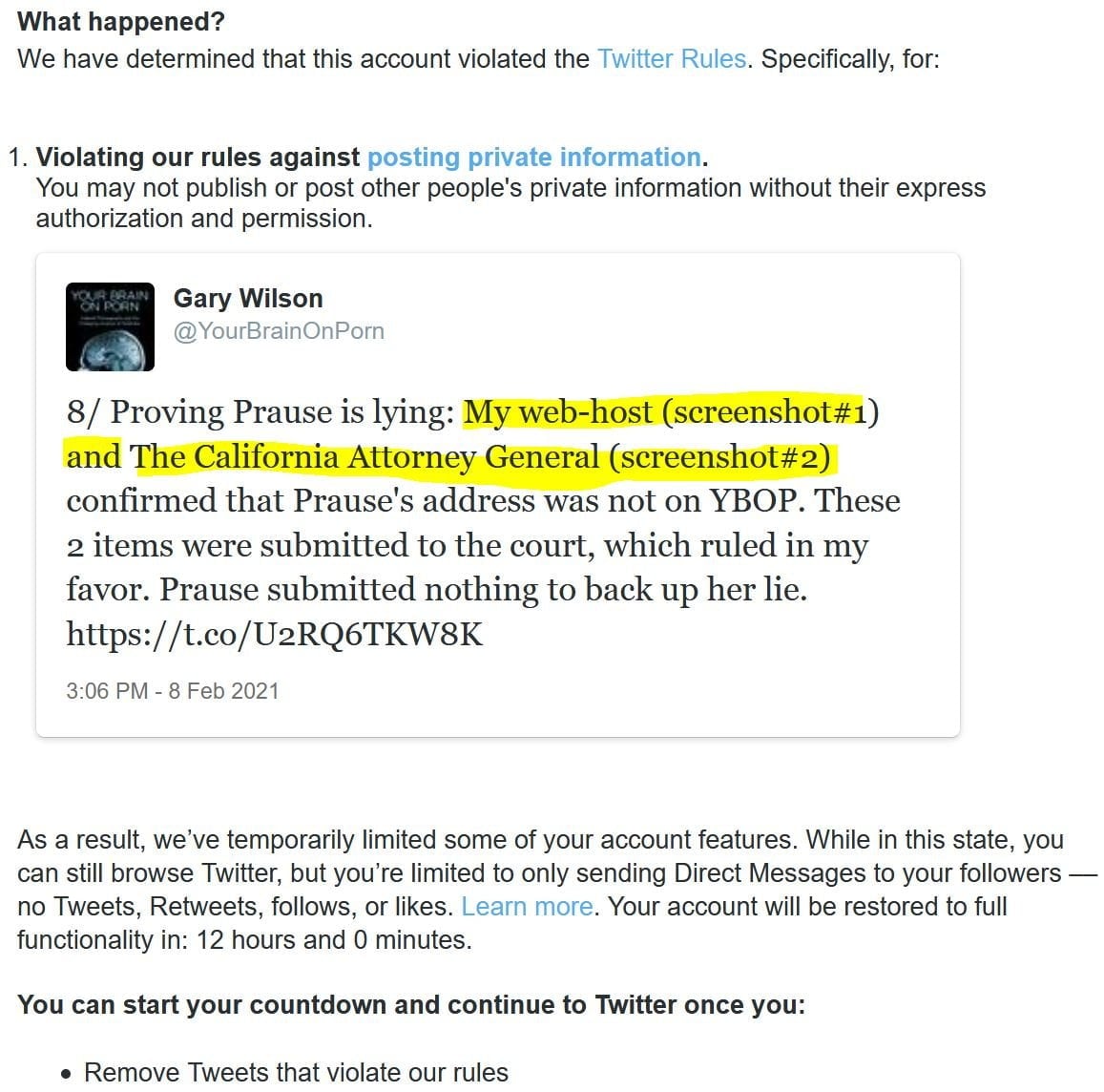 What happened?
We have determined that this account violated the Twitter Rules. Specifically, for:

1. Violating our rules against posting private information.
You may not publish or post other people's private information without their express authorization and permission.

YOUR BRAIN ON PORN

Gary Wilson
@YourBrainOnPorn

8/ Proving Prause is lying: My web-host (screenshot#1) and The California Attorney General (screenshot#2) confirmed that Prause's address was not on YBOP. These 2 items were submitted to the court, which ruled in my favor. Prause submitted nothing to back up her lie. https://t.co/U2RQ6TKW8K

3:06 PM - 8 Feb 2021

As a result, we've temporarily limited some of your account features. While in this state, you can still browse Twitter, but you're limited to only sending Direct Messages to your followers — no Tweets, Retweets, follows, or likes. Learn more. Your account will be restored to full functionality in: 12 hours and 0 minutes.

You can start your countdown and continue to Twitter once you:

• Remove Tweets that violate our rules